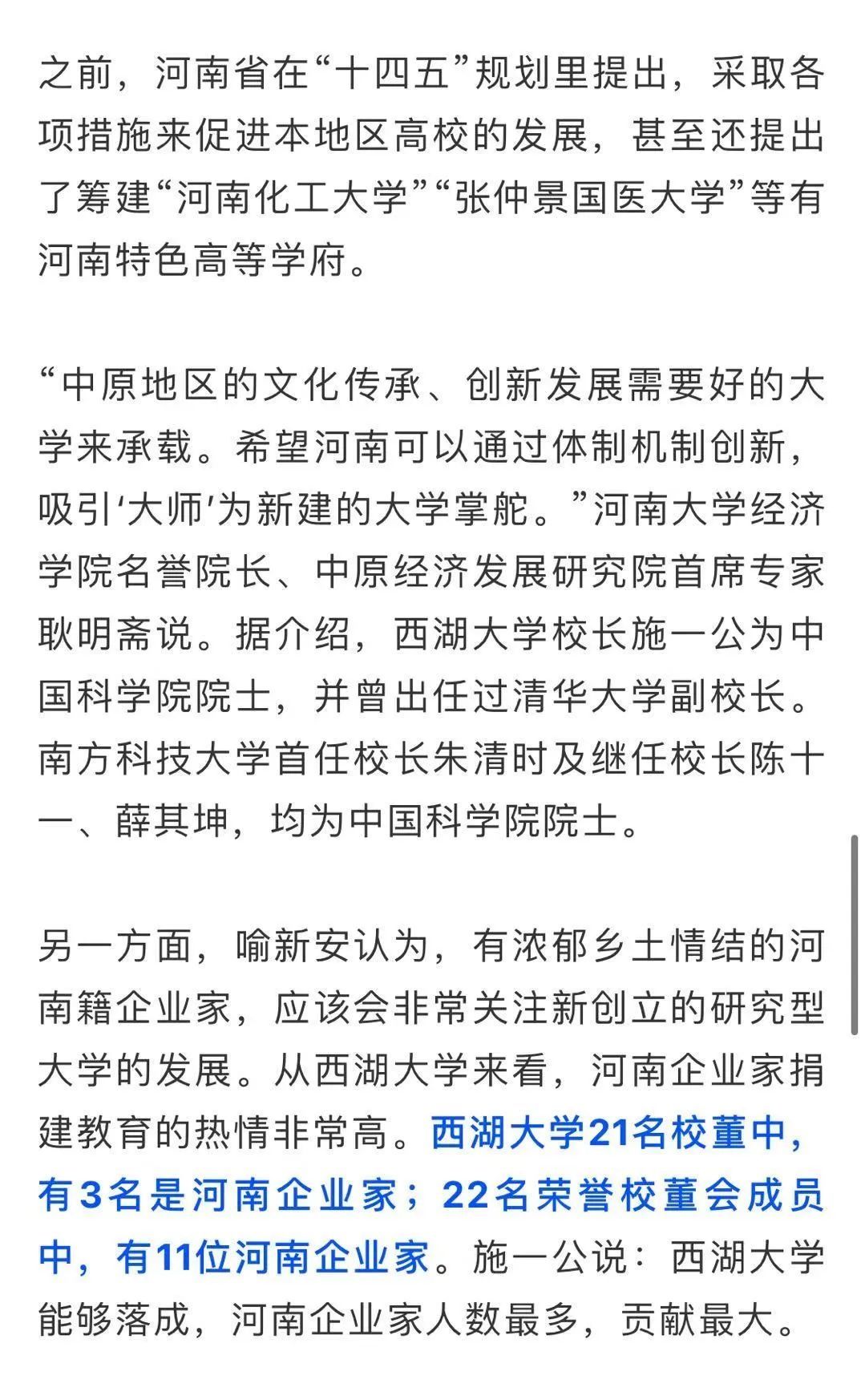 之前，河南省在“十四五”规划里提出，采取各项措施来促进本地区高校的发展，甚至还提出了筹建“河南化工大学”“张仲景国医大学”等有河南特色高等学府。

“中原地区的文化传承、创新发展需要好的大学来承载。希望河南可以通过体制机制创新，吸引‘大师’为新建的大学掌舵。”河南大学经济学院名誉院长、中原经济发展研究院首席专家耿明斋说。据介绍，西湖大学校长施一公为中国科学院院士，并曾出任过清华大学副校长。南方科技大学首任校长朱清时及继任校长陈十一、薛其坤，均为中国科学院院士。

另一方面，喻新安认为，有浓郁乡土情结的河南籍企业家，应该会非常关注新创立的研究型大学的发展。从西湖大学来看，河南企业家捐建教育的热情非常高。西湖大学21名校董中，有3名是河南企业家；22名荣誉校董会成员中，有11位河南企业家。施一公说：西湖大学能够落成，河南企业家人数最多，贡献最大。